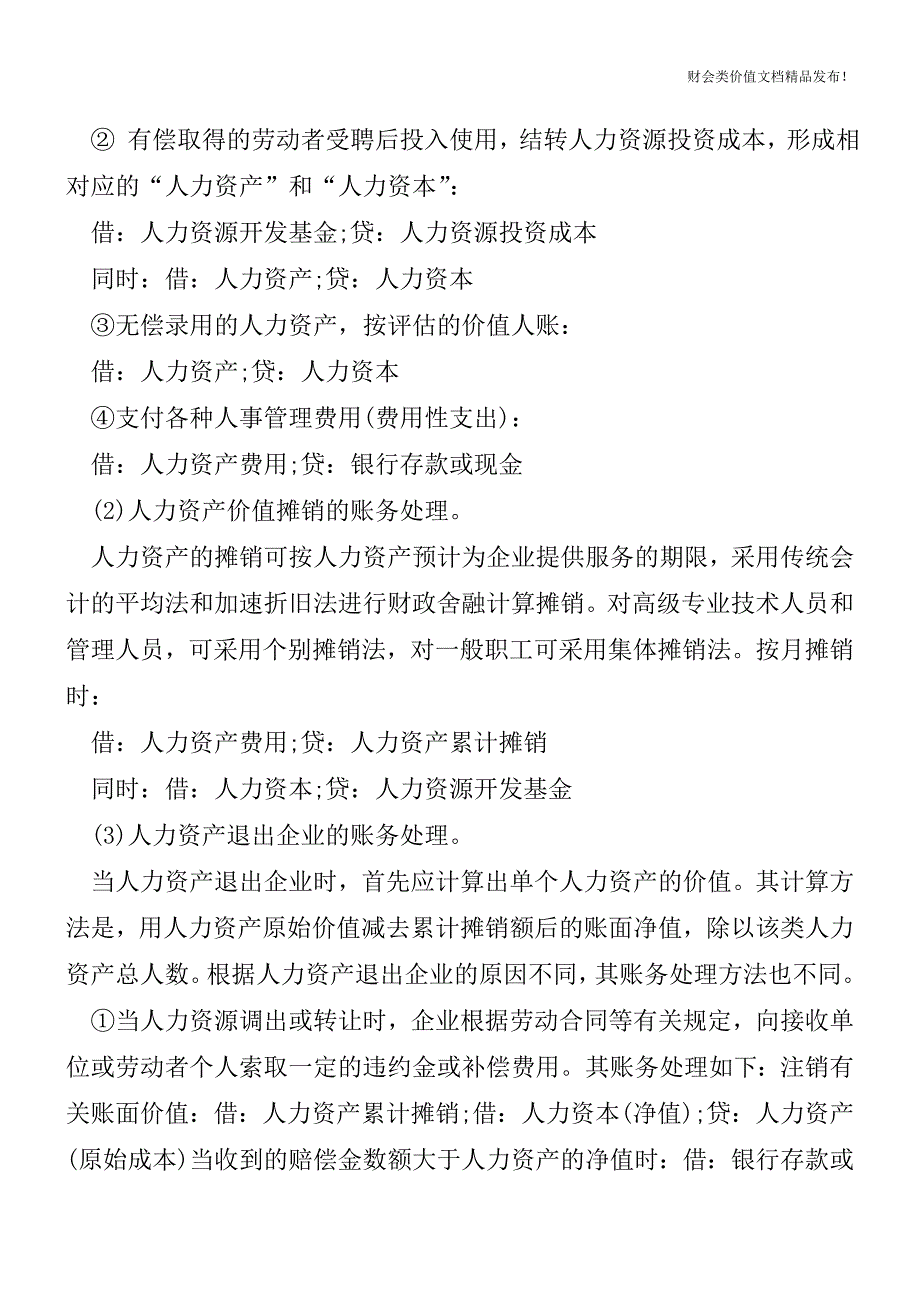 财会类价值文档精品发布!

② 有偿取得的劳动者受聘后投入使用，结转人力资源投资成本，形成相对应的“人力资产”和“人力资本”:

借：人力资源开发基金;贷：人力资源投资成本

同时：借：人力资产;贷：人力资本

③无偿录用的人力资产，按评估的价值人账：

借：人力资产;贷：人力资本

④支付各种人事管理费用(费用性支出)：

借：人力资产费用;贷：银行存款或现金

(2)人力资产价值摊销的账务处理。

人力资产的摊销可按人力资产预计为企业提供服务的期限，采用传统会计的平均法和加速折旧法进行财政舍融计算摊销。对高级专业技术人员和管理人员，可采用个别摊销法，对一般职工可采用集体摊销法。按月摊销时：

借：人力资产费用;贷：人力资产累计摊销

同时：借：人力资本;贷：人力资源开发基金

(3)人力资产退出企业的账务处理。

当人力资产退出企业时，首先应计算出单个人力资产的价值。其计算方法是，用人力资产原始价值减去累计摊销额后的账面净值，除以该类人力资产总人数。根据人力资产退出企业的原因不同，其账务处理方法也不同。

①当人力资源调出或转让时，企业根据劳动合同等有关规定，向接收单位或劳动者个人索取一定的违约金或补偿费用。其账务处理如下：注销有关账面价值：借：人力资产累计摊销;借：人力资本(净值);贷：人力资产(原始成本)当收到的赔偿金数额大于人力资产的净值时：借：银行存款或